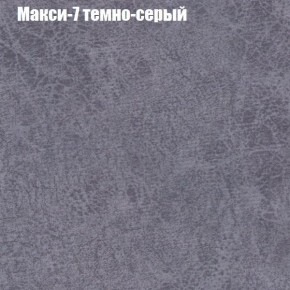 Макси-7 темно-серый